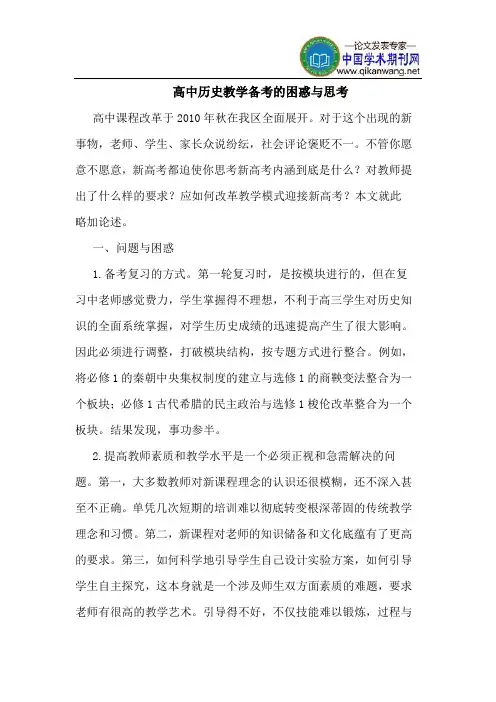 —论文发表专家—
中国学术期刊网
www.qikanwang.net

高中历史教学备考的困惑与思考

高中课程改革于2010年秋在我区全面展开。对于这个出现的新事物，老师、学生、家长众说纷纭，社会评论褒贬不一。不管你愿意不愿意，新高考都迫使你思考新高考内涵到底是什么？对教师提出了什么样的要求？应如何改革教学模式迎接新高考？本文就此略加论述。

一、问题与困惑

1.备考复习的方式。第一轮复习时，是按模块进行的，但在复习中老师感觉费力，学生掌握得不理想，不利于高三学生对历史知识的全面系统掌握，对学生历史成绩的迅速提高产生了很大影响。因此必须进行调整，打破模块结构，按专题方式进行整合。例如，将必修1的秦朝中央集权制度的建立与选修1的商鞅变法整合为一个板块；必修1古代希腊的民主政治与选修1梭伦改革整合为一个板块。结果发现，事功参半。

2.提高教师素质和教学水平是一个必须正视和急需解决的问题。第一，大多数教师对新课程理念的认识还很模糊，还不深入甚至不正确。单凭几次短期的培训难以彻底转变根深蒂固的传统教学理念和习惯。第二，新课程对老师的知识储备和文化底蕴有了更高的要求。第三，如何科学地引导学生自己设计实验方案，如何引导学生自主探究，这本身就是一个涉及师生双方面素质的难题，要求老师有很高的教学艺术。引导得不好，不仅技能难以锻炼，过程与